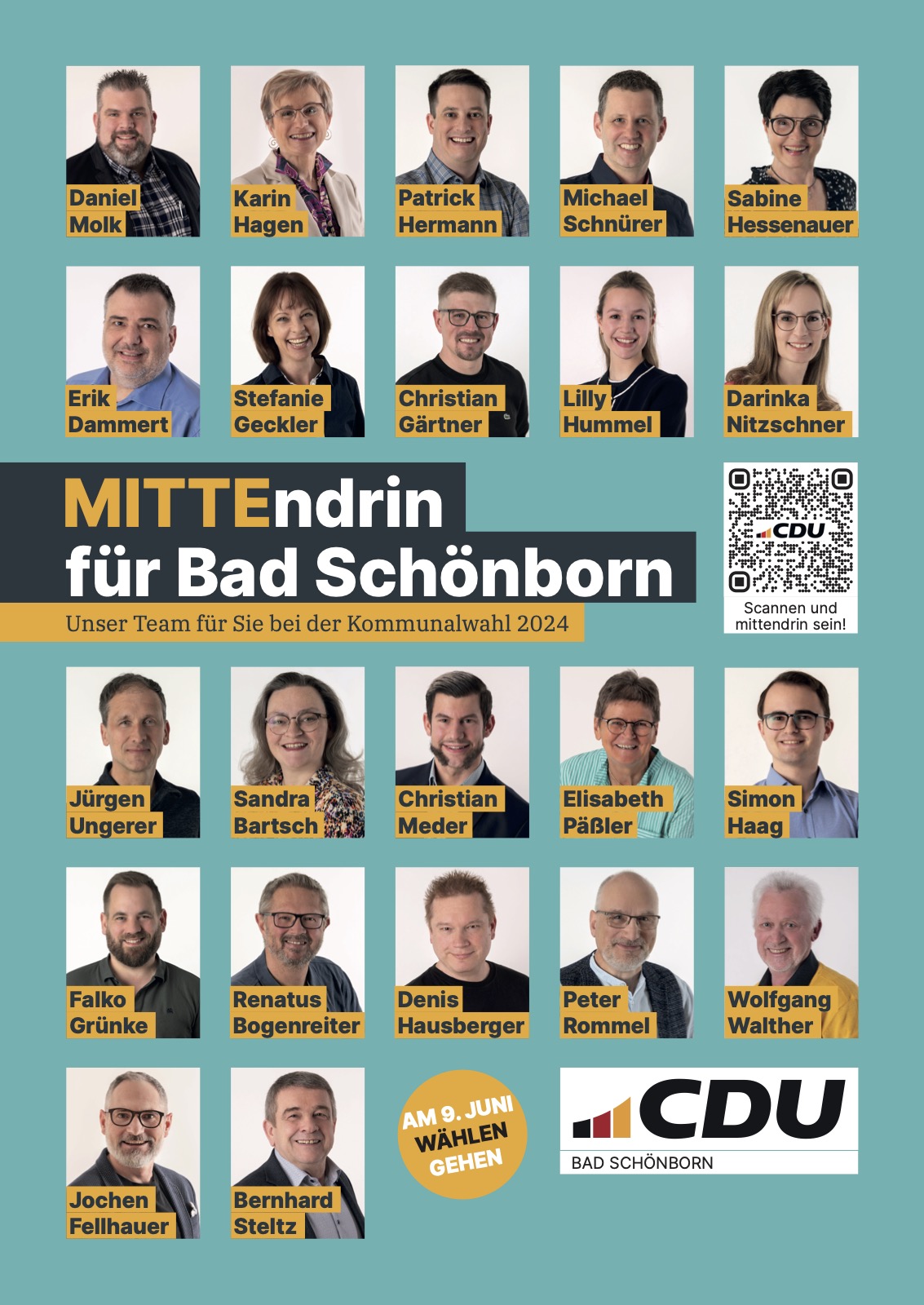 Daniel Molk

Karin Hagen

Patrick Hermann

Michael Schnürer

Sabine Hessenauer

Erik Dammert

Stefanie Geckler

Christian Gärtner

Lilly Hummel

Darinka Nitzschner

MITTEndrin
für Bad Schönborn

Unser Team für Sie bei der Kommunalwahl 2024

CDU

Scannen und mittendrin sein!

Jürgen Ungerer

Sandra Bartsch

Christian Meder

Elisabeth Päßler

Simon Haag

Falko Grünke

Renatus Bogenreiter

Denis Hausberger

Peter Rommel

Wolfgang Walther

Jochen Fellhauer

Bernhard Steltz

AM 9. JUNI WÄHLEN GEHEN

CDU
BAD SCHÖNBORN